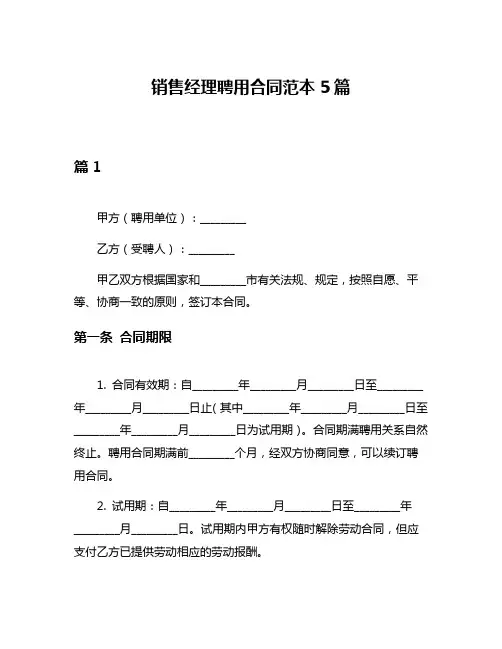 销售经理聘用合同范本 5 篇

篇 1

甲方（聘用单位）：________

乙方（受聘人）：________

甲乙双方根据国家和________市有关法规、规定，按照自愿、平等、协商一致的原则，签订本合同。

第一条 合同期限

1. 合同有效期：自________年________月________日至________年________月________日止(其中________年________月________日至________年________月________日为试用期)。合同期满聘用关系自然终止。聘用合同期满前________个月，经双方协商同意，可以续订聘用合同。

2. 试用期：自________年________月________日至________年________月________日。试用期内甲方有权随时解除劳动合同，但应支付乙方已提供劳动相应的劳动报酬。